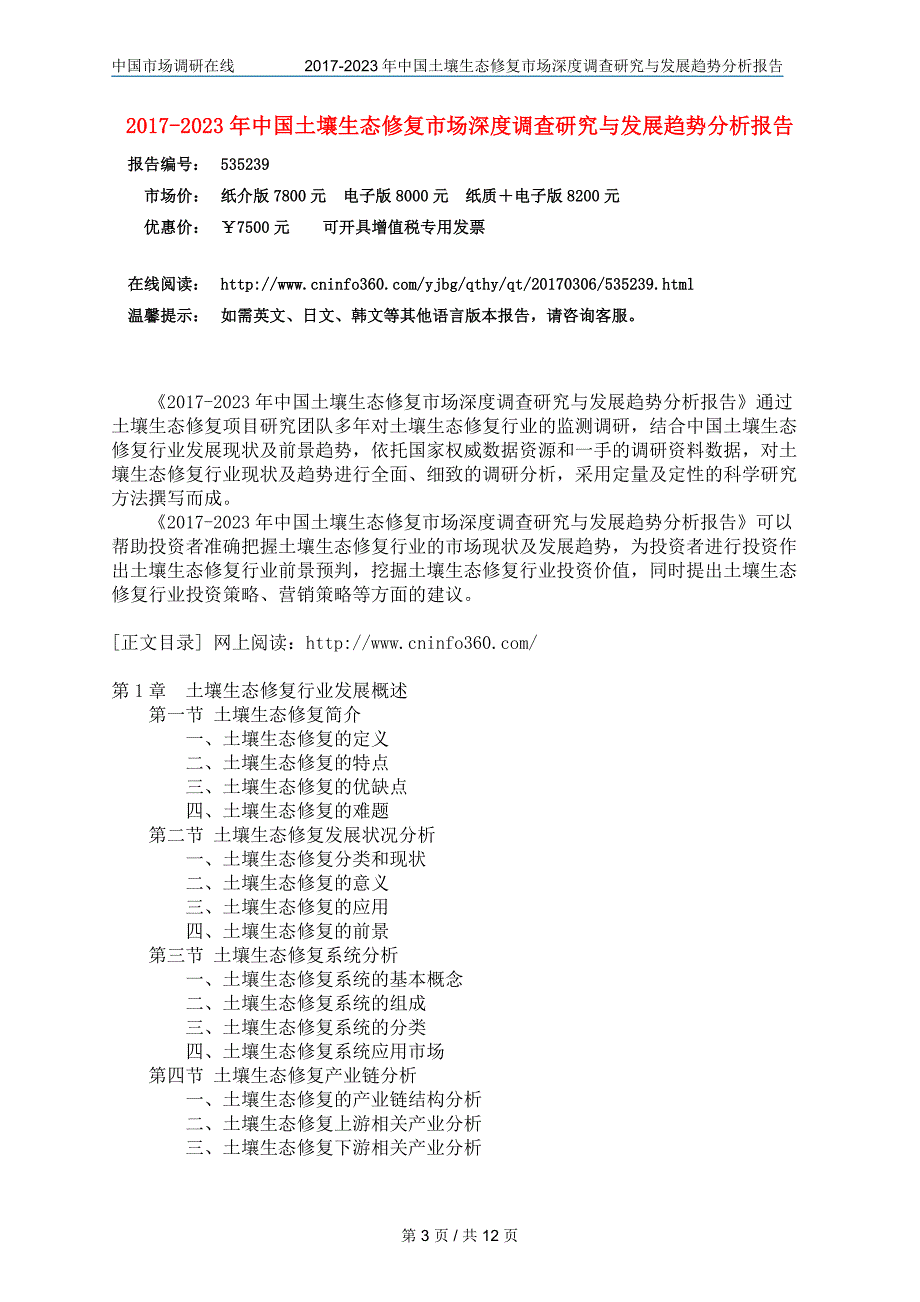 中国市场调研在线　　2017-2023年中国土壤生态修复市场深度调查研究与发展趋势分析报告

2017-2023年中国土壤生态修复市场深度调查研究与发展趋势分析报告

报告编号：　535239

市场价：　纸介版7800元　电子版8000元　纸质＋电子版8200元

优惠价：　￥7500元　　可开具增值税专用发票

在线阅读：　http://www.cninfo360.com/yjbg/qthy/qt/20170306/535239.html

温馨提示：　如需英文、日文、韩文等其他语言版本报告，请咨询客服。

《2017-2023年中国土壤生态修复市场深度调查研究与发展趋势分析报告》通过土壤生态修复项目研究团队多年对土壤生态修复行业的监测调研，结合中国土壤生态修复行业发展现状及前景趋势，依托国家权威数据资源和一手的调研资料数据，对土壤生态修复行业现状及趋势进行全面、细致的调研分析，采用定量及定性的科学研究方法撰写而成。

《2017-2023年中国土壤生态修复市场深度调查研究与发展趋势分析报告》可以帮助投资者准确把握土壤生态修复行业的市场现状及发展趋势，为投资者进行投资作出土壤生态修复行业前景预判，挖掘土壤生态修复行业投资价值，同时提出土壤生态修复行业投资策略、营销策略等方面的建议。

[正文目录] 网上阅读：http://www.cninfo360.com/

第1章　土壤生态修复行业发展概述
第一节 土壤生态修复简介
一、土壤生态修复的定义
二、土壤生态修复的特点
三、土壤生态修复的优缺点
四、土壤生态修复的难题
第二节 土壤生态修复发展状况分析
一、土壤生态修复分类和现状
二、土壤生态修复的意义
三、土壤生态修复的应用
四、土壤生态修复的前景
第三节 土壤生态修复系统分析
一、土壤生态修复系统的基本概念
二、土壤生态修复系统的组成
三、土壤生态修复系统的分类
四、土壤生态修复系统应用市场
第四节 土壤生态修复产业链分析
一、土壤生态修复的产业链结构分析
二、土壤生态修复上游相关产业分析
三、土壤生态修复下游相关产业分析

第3页 / 共12页